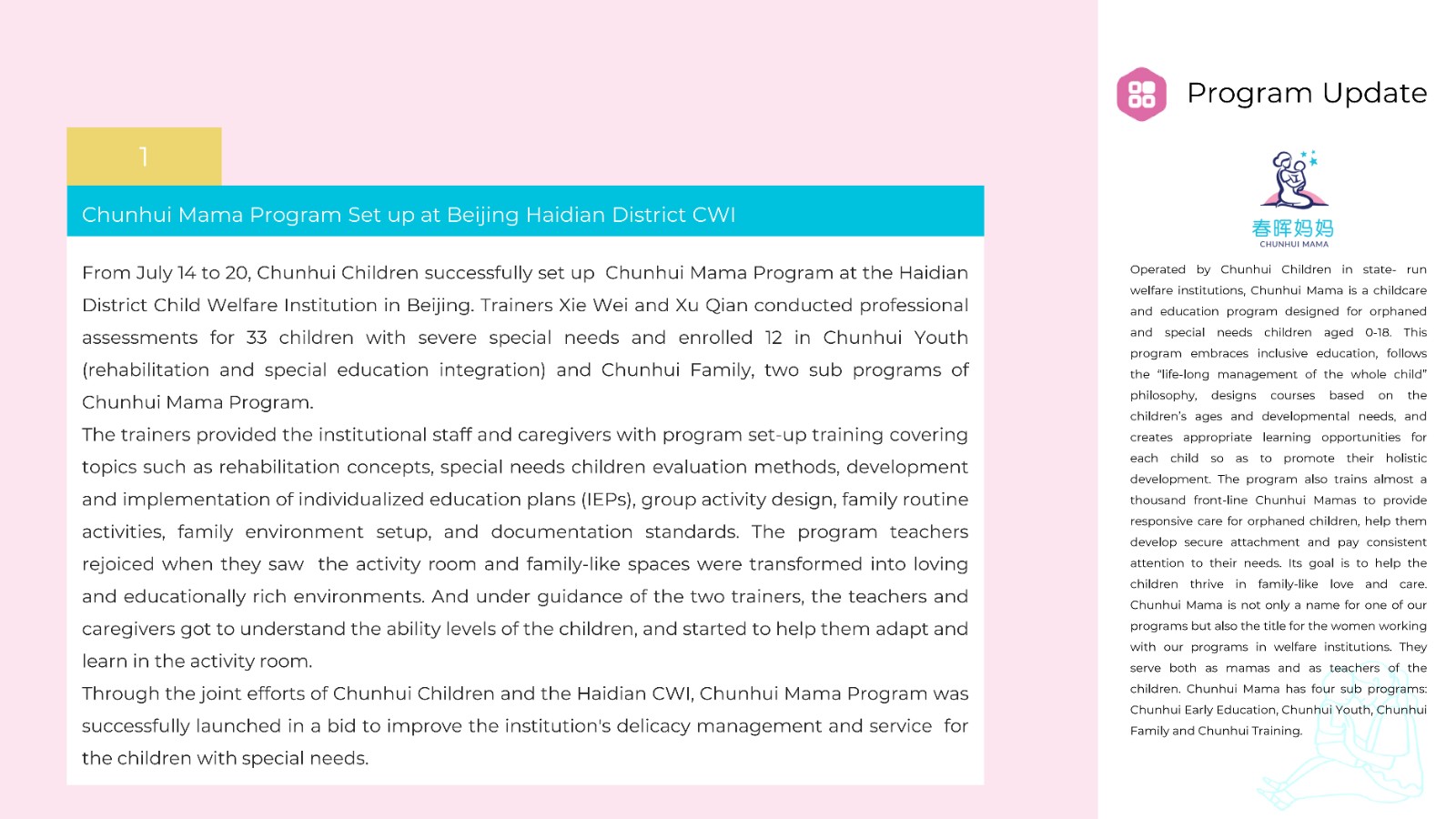 1

Chunhui Mama Program Set up at Beijing Haidian District CWI

From July 14 to 20, Chunhui Children successfully set up Chunhui Mama Program at the Haidian District Child Welfare Institution in Beijing. Trainers Xie Wei and Xu Qian conducted professional assessments for 33 children with severe special needs and enrolled 12 in Chunhui Youth (rehabilitation and special education integration) and Chunhui Family, two sub programs of Chunhui Mama Program.
The trainers provided the institutional staff and caregivers with program set-up training covering topics such as rehabilitation concepts, special needs children evaluation methods, development and implementation of individualized education plans (IEPs), group activity design, family routine activities, family environment setup, and documentation standards. The program teachers rejoiced when they saw the activity room and family-like spaces were transformed into loving and educationally rich environments. And under guidance of the two trainers, the teachers and caregivers got to understand the ability levels of the children, and started to help them adapt and learn in the activity room.
Through the joint efforts of Chunhui Children and the Haidian CWI, Chunhui Mama Program was successfully launched in a bid to improve the institution's delicacy management and service for the children with special needs.

Program Update

春晖妈妈
CHUNHUI MAMA

Operated by Chunhui Children in state- run welfare institutions, Chunhui Mama is a childcare and education program designed for orphaned and special needs children aged 0-18. This program embraces inclusive education, follows the "life-long management of the whole child" philosophy, designs courses based on the children's ages and developmental needs, and creates appropriate learning opportunities for each child so as to promote their holistic development. The program also trains almost a thousand front-line Chunhui Mamas to provide responsive care for orphaned children, help them develop secure attachment and pay consistent attention to their needs. Its goal is to help the children thrive in family-like love and care. Chunhui Mama is not only a name for one of our programs but also the title for the women working with our programs in welfare institutions. They serve both as mamas and as teachers of the children. Chunhui Mama has four sub programs: Chunhui Early Education, Chunhui Youth, Chunhui Family and Chunhui Training.